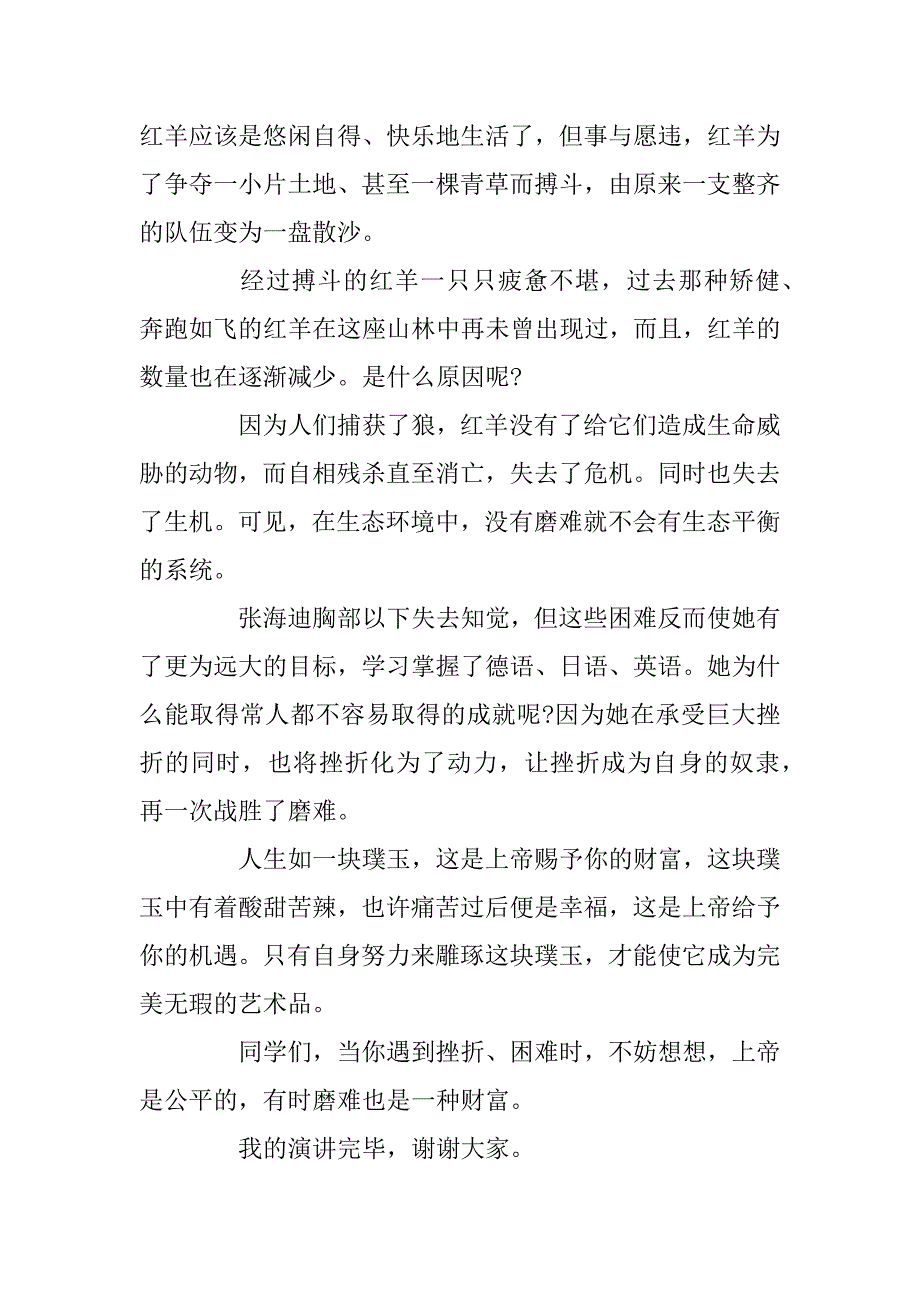 红羊应该是悠闲自得、快乐地生活了，但事与愿违，红羊为了争夺一小片土地、甚至一棵青草而搏斗，由原来一支整齐的队伍变为一盘散沙。

经过搏斗的红羊一只只疲惫不堪，过去那种矫健、奔跑如飞的红羊在这座山林中再未曾出现过，而且，红羊的数量也在逐渐减少。是什么原因呢?

因为人们捕获了狼，红羊没有了给它们造成生命威胁的动物，而自相残杀直至消亡，失去了危机。同时也失去了生机。可见，在生态环境中，没有磨难就不会有生态平衡的系统。

张海迪胸部以下失去知觉，但这些困难反而使她有了更为远大的目标，学习掌握了德语、日语、英语。她为什么能取得常人都不容易取得的成就呢?因为她在承受巨大挫折的同时，也将挫折化为了动力，让挫折成为自身的奴隶，再一次战胜了磨难。

人生如一块璞玉，这是上帝赐予你的财富，这块璞玉中有着酸甜苦辣，也许痛苦过后便是幸福，这是上帝给予你的机遇。只有自身努力来雕琢这块璞玉，才能使它成为完美无瑕的艺术品。

同学们，当你遇到挫折、困难时，不妨想想，上帝是公平的，有时磨难也是一种财富。

我的演讲完毕，谢谢大家。